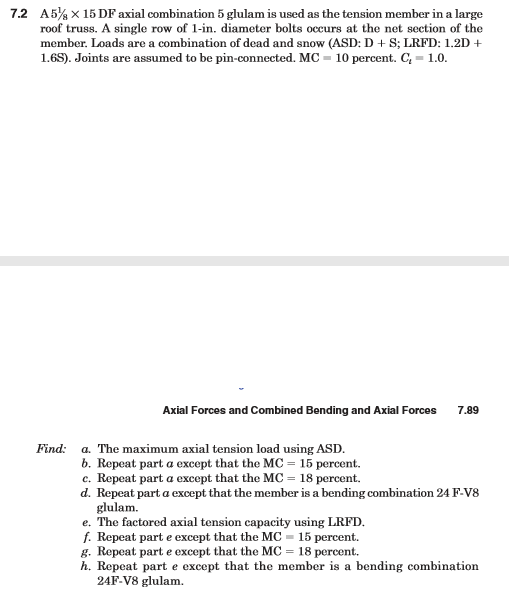 7.2 A $5\frac{1}{8} \times 15$ DF axial combination 5 glulam is used as the tension member in a large roof truss. A single row of 1-in. diameter bolts occurs at the net section of the member. Loads are a combination of dead and snow (ASD: D + S; LRFD: 1.2D + 1.6S). Joints are assumed to be pin-connected. MC = 10 percent. $C_t = 1.0$.

Axial Forces and Combined Bending and Axial Forces 7.89

Find: a. The maximum axial tension load using ASD.
b. Repeat part a except that the MC = 15 percent.
c. Repeat part a except that the MC = 18 percent.
d. Repeat part a except that the member is a bending combination 24 F-V8 glulam.
e. The factored axial tension capacity using LRFD.
f. Repeat part e except that the MC = 15 percent.
g. Repeat part e except that the MC = 18 percent.
h. Repeat part e except that the member is a bending combination 24F-V8 glulam.